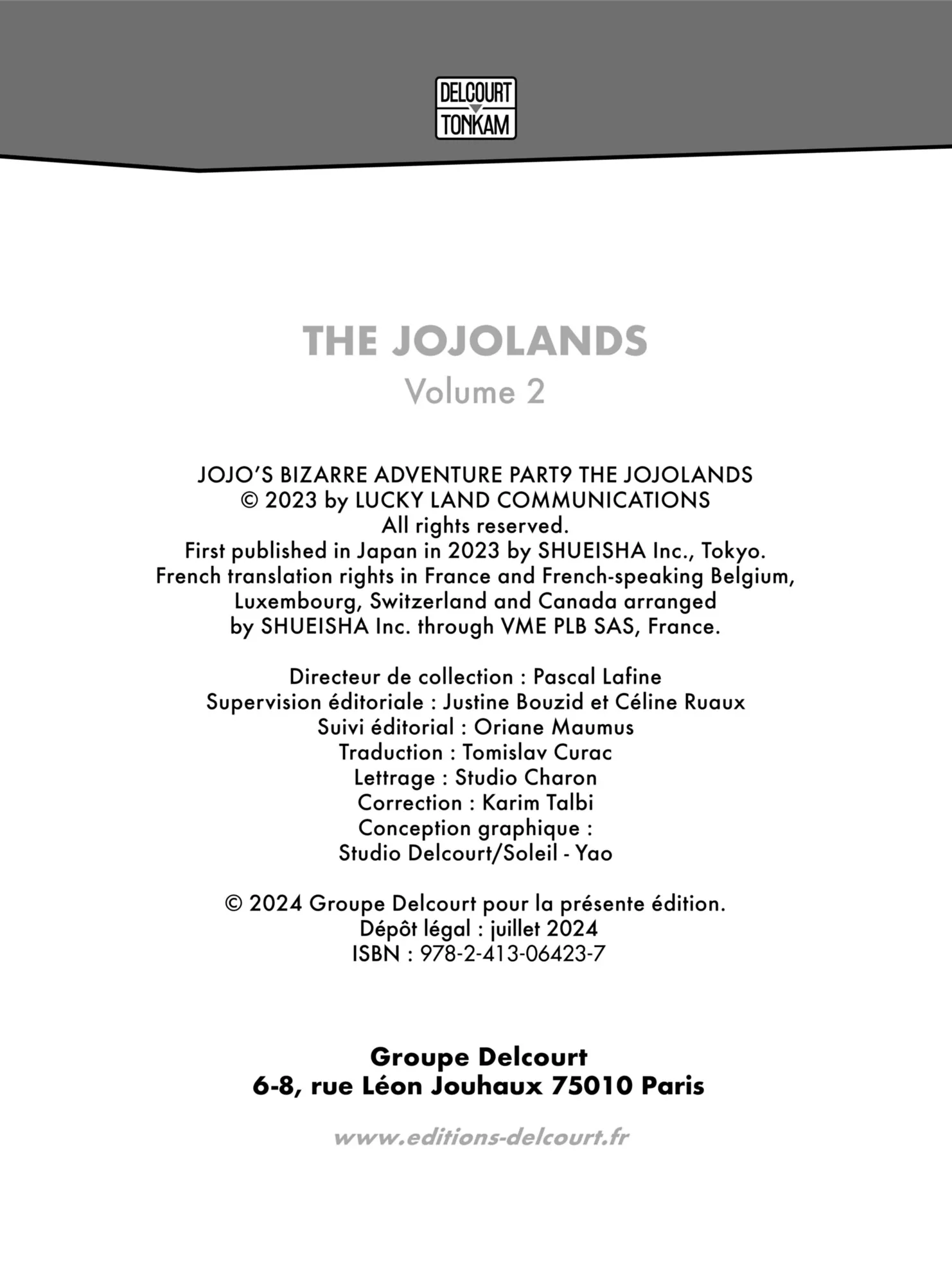 DELCOURT
TONKAM

THE JOJOLANDS
Volume 2

JOJO'S BIZARRE ADVENTURE PART9 THE JOJOLANDS
© 2023 by LUCKY LAND COMMUNICATIONS
All rights reserved.
First published in Japan in 2023 by SHUEISHA Inc., Tokyo.
French translation rights in France and French-speaking Belgium, Luxembourg, Switzerland and Canada arranged by SHUEISHA Inc. through VME PLB SAS, France.

Directeur de collection : Pascal Lafine
Supervision éditoriale : Justine Bouzid et Céline Ruaux
Suivi éditorial : Oriane Maumus
Traduction : Tomislav Curac
Lettrage : Studio Charon
Correction : Karim Talbi
Conception graphique :
Studio Delcourt/Soleil - Yao

© 2024 Groupe Delcourt pour la présente édition.
Dépôt légal : juillet 2024
ISBN : 978-2-413-06423-7

Groupe Delcourt
6-8, rue Léon Jouhaux 75010 Paris

www.editions-delcourt.fr